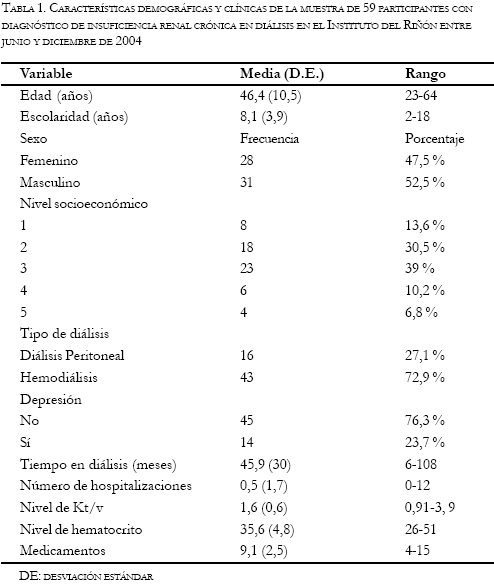 Tabla 1. Características demográficas y clínicas de la muestra de 59 participantes con diagnóstico de insuficiencia renal crónica en diálisis en el Instituto del Riñón entre junio y diciembre de 2004

| Variable | Media (D.E.) | Rango |
|---|---|---|
| Edad (años) | 46,4 (10,5) | 23-64 |
| Escolaridad (años) | 8,1 (3,9) | 2-18 |
| Sexo | Frecuencia | Porcentaje |
| Femenino | 28 | 47,5 % |
| Masculino | 31 | 52,5 % |
| Nivel socioeconómico | | |
| 1 | 8 | 13,6 % |
| 2 | 18 | 30,5 % |
| 3 | 23 | 39 % |
| 4 | 6 | 10,2 % |
| 5 | 4 | 6,8 % |
| Tipo de diálisis | | |
| Diálisis Peritoneal | 16 | 27,1 % |
| Hemodiálisis | 43 | 72,9 % |
| Depresión | | |
| No | 45 | 76,3 % |
| Sí | 14 | 23,7 % |
| Tiempo en diálisis (meses) | 45,9 (30) | 6-108 |
| Número de hospitalizaciones | 0,5 (1,7) | 0-12 |
| Nivel de Kt/v | 1,6 (0,6) | 0,91-3, 9 |
| Nivel de hematocrito | 35,6 (4,8) | 26-51 |
| Medicamentos | 9,1 (2,5) | 4-15 |

DE: desviación estándar